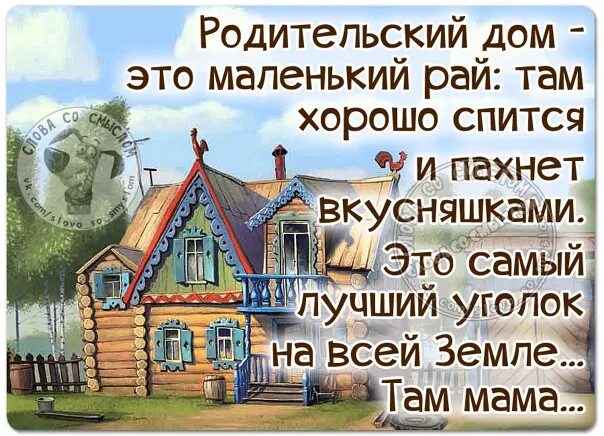 Родительский дом - это маленький рай: там хорошо спится и пахнет вкусняшками. Это самый лучший уголок на всей Земле... Там мама...

СЛОВА СО СМЫСЛОМ
vk.com/slovo_so_smyslom